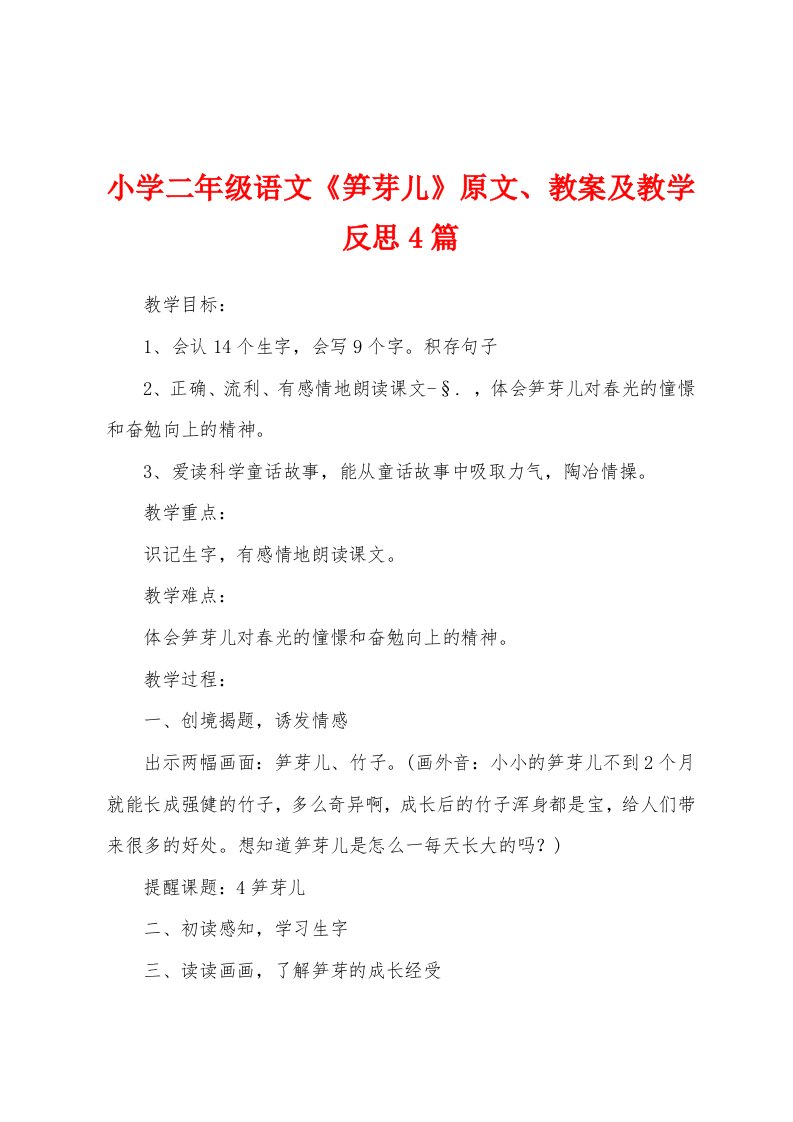 小学二年级语文《笋芽儿》原文、教案及教学反思4篇

教学目标：

1、会认14个生字，会写9个字。积存句子

2、正确、流利、有感情地朗读课文-§．，体会笋芽儿对春光的憧憬和奋勉向上的精神。

3、爱读科学童话故事，能从童话故事中吸取力气，陶冶情操。

教学重点：

识记生字，有感情地朗读课文。

教学难点：

体会笋芽儿对春光的憧憬和奋勉向上的精神。

教学过程：

一、创境揭题，诱发情感

出示两幅画面：笋芽儿、竹子。(画外音：小小的笋芽儿不到2个月就能长成强健的竹子，多么奇异啊，成长后的竹子浑身都是宝，给人们带来很多的好处。想知道笋芽儿是怎么一每天长大的吗？)

提醒课题：4笋芽儿

二、初读感知，学习生字

三、读读画画，了解笋芽的成长经受